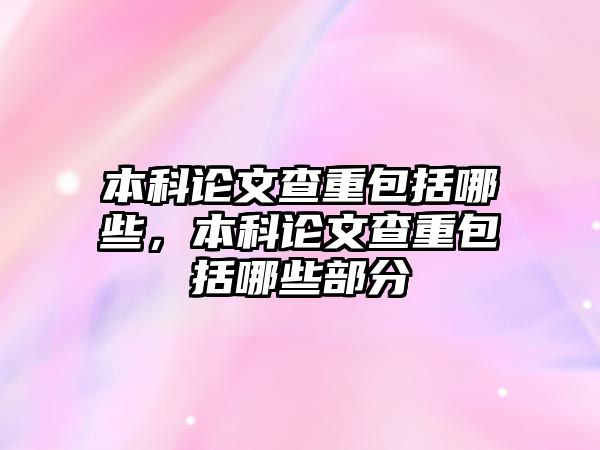 本科论文查重包括哪些，本科论文查重包括哪些部分